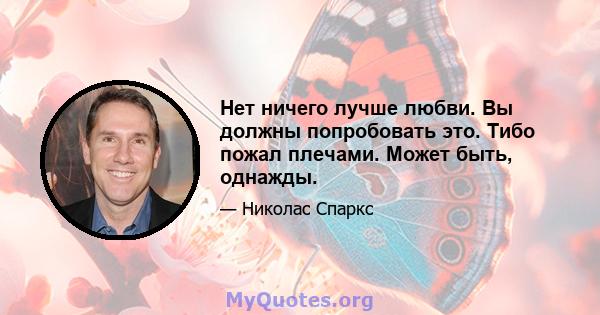 Нет ничего лучше любви. Вы должны попробовать это. Тибо пожал плечами. Может быть, однажды.

— Николас Спаркс

MyQuotes.org